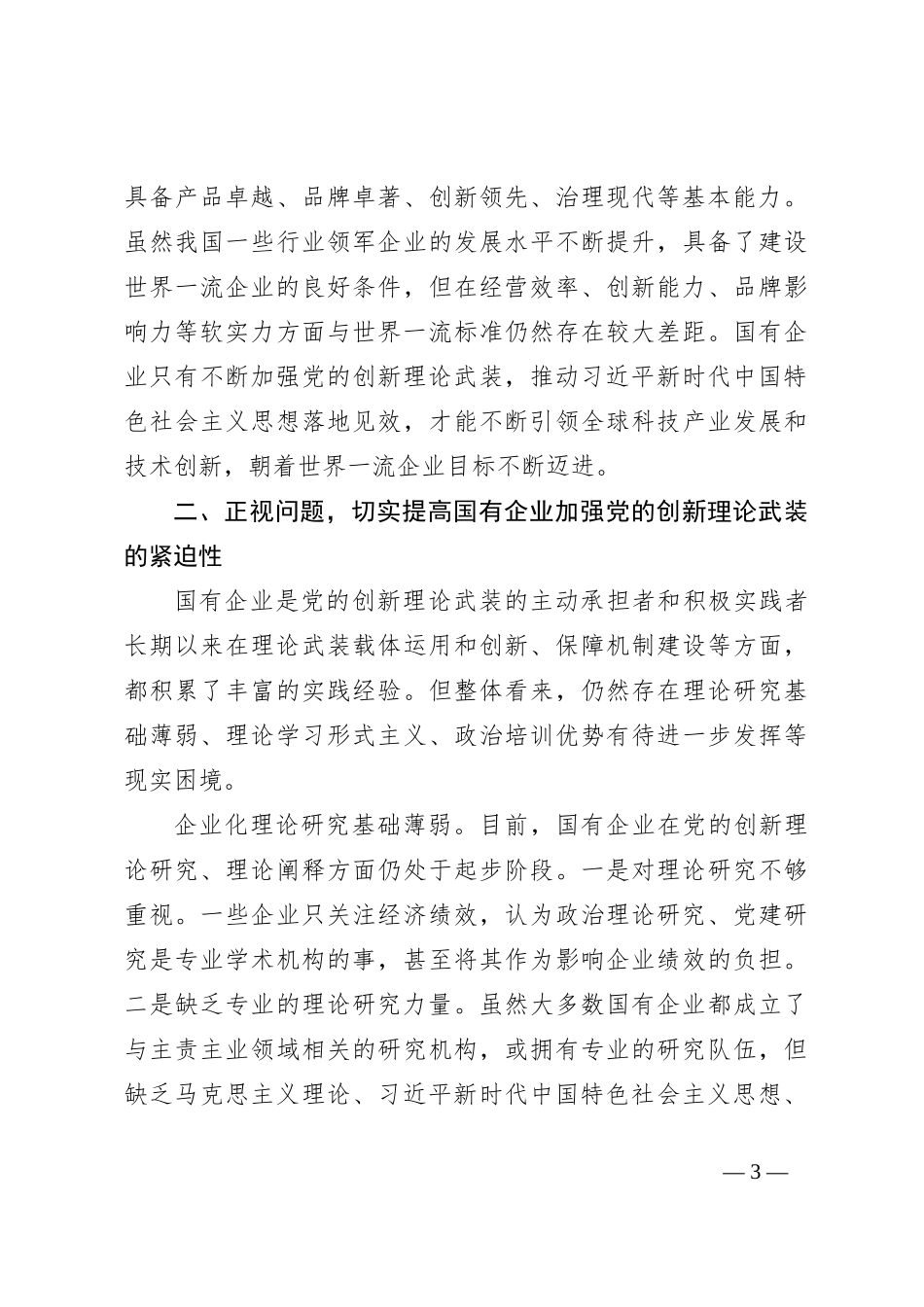 具备产品卓越、品牌卓著、创新领先、治理现代等基本能力。虽然我国一些行业领军企业的发展水平不断提升，具备了建设世界一流企业的良好条件，但在经营效率、创新能力、品牌影响力等软实力方面与世界一流标准仍然存在较大差距。国有企业只有不断加强党的创新理论武装，推动习近平新时代中国特色社会主义思想落地见效，才能不断引领全球科技产业发展和技术创新，朝着世界一流企业目标不断迈进。

二、正视问题，切实提高国有企业加强党的创新理论武装的紧迫性

国有企业是党的创新理论武装的主动承担者和积极实践者长期以来在理论武装载体运用和创新、保障机制建设等方面，都积累了丰富的实践经验。但整体看来，仍然存在理论研究基础薄弱、理论学习形式主义、政治培训优势有待进一步发挥等现实困境。

企业化理论研究基础薄弱。目前，国有企业在党的创新理论研究、理论阐释方面仍处于起步阶段。一是对理论研究不够重视。一些企业只关注经济绩效，认为政治理论研究、党建研究是专业学术机构的事，甚至将其作为影响企业绩效的负担。二是缺乏专业的理论研究力量。虽然大多数国有企业都成立了与主责主业领域相关的研究机构，或拥有专业的研究队伍，但缺乏马克思主义理论、习近平新时代中国特色社会主义思想、

— 3 —